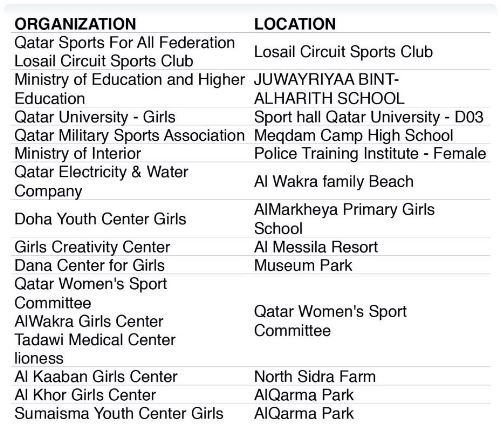 | ORGANIZATION | LOCATION |
|---|---|
| Qatar Sports For All Federation Losail Circuit Sports Club | Losail Circuit Sports Club |
| Ministry of Education and Higher Education | JUWAYRIYAA BINT-ALHARITH SCHOOL |
| Qatar University - Girls | Sport hall Qatar University - D03 |
| Qatar Military Sports Association | Meqdam Camp High School |
| Ministry of Interior | Police Training Institute - Female |
| Qatar Electricity & Water Company | Al Wakra family Beach |
| Doha Youth Center Girls | AlMarkheya Primary Girls School |
| Girls Creativity Center | Al Messila Resort |
| Dana Center for Girls | Museum Park |
| Qatar Women's Sport Committee AlWakra Girls Center Tadawi Medical Center lioness | Qatar Women's Sport Committee |
| Al Kaaban Girls Center | North Sidra Farm |
| Al Khor Girls Center | AlQarma Park |
| Sumaisma Youth Center Girls | AlQarma Park |